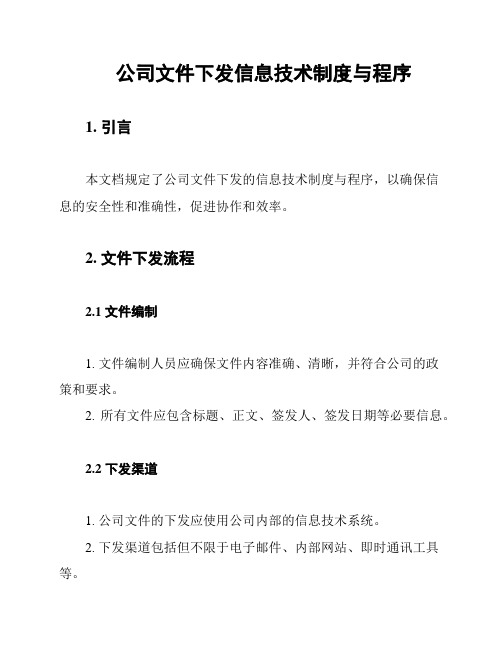 公司文件下发信息技术制度与程序

1. 引言

本文档规定了公司文件下发的信息技术制度与程序，以确保信息的安全性和准确性，促进协作和效率。

2. 文件下发流程

2.1 文件编制

1. 文件编制人员应确保文件内容准确、清晰，并符合公司的政策和要求。

2. 所有文件应包含标题、正文、签发人、签发日期等必要信息。

2.2 下发渠道

1. 公司文件的下发应使用公司内部的信息技术系统。

2. 下发渠道包括但不限于电子邮件、内部网站、即时通讯工具等。